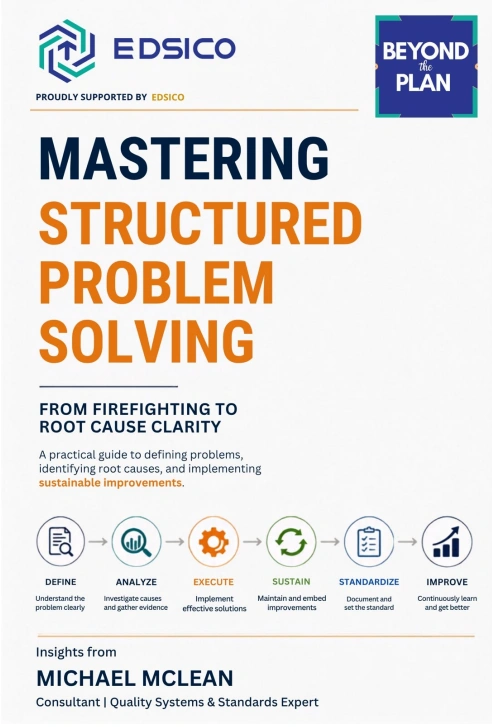 EDSICO

PROUDLY SUPPORTED BY EDSICO

BEYOND
the
PLAN

MASTERING
STRUCTURED
PROBLEM
SOLVING

FROM FIREFIGHTING TO
ROOT CAUSE CLARITY

A practical guide to defining problems, identifying root causes, and implementing sustainable improvements.

DEFINE
Understand the problem clearly

ANALYZE
Investigate causes and gather evidence

EXECUTE
Implement effective solutions

SUSTAIN
Maintain and embed improvements

STANDARDIZE
Document and set the standard

IMPROVE
Continuously learn and get better

Insights from
MICHAEL MCLEAN
Consultant | Quality Systems & Standards Expert